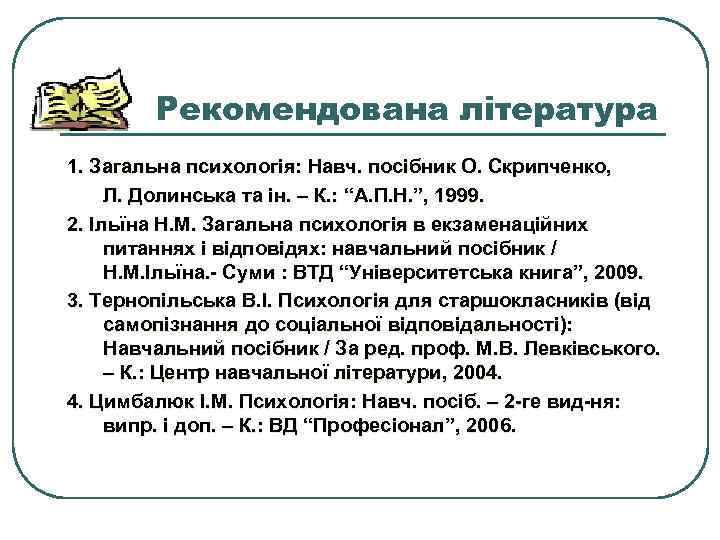 Рекомендована література

1. Загальна психологія: Навч. посібник О. Скрипченко, Л. Долинська та ін. – К.: “А.П.Н.”, 1999.

2. Ільїна Н.М. Загальна психологія в екзаменаційних питаннях і відповідях: навчальний посібник / Н.М.Ільїна.- Суми : ВТД “Університетська книга”, 2009.

3. Тернопільська В.І. Психологія для старшокласників (від самопізнання до соціальної відповідальності): Навчальний посібник / За ред. проф. М.В. Левківського. – К.: Центр навчальної літератури, 2004.

4. Цимбалюк І.М. Психологія: Навч. посіб. – 2-ге вид-ня: випр. і доп. – К.: ВД “Професіонал”, 2006.